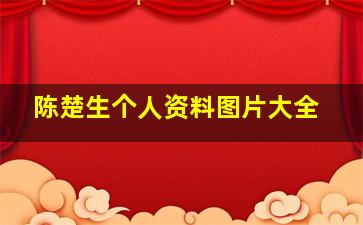 陈楚生个人资料图片大全